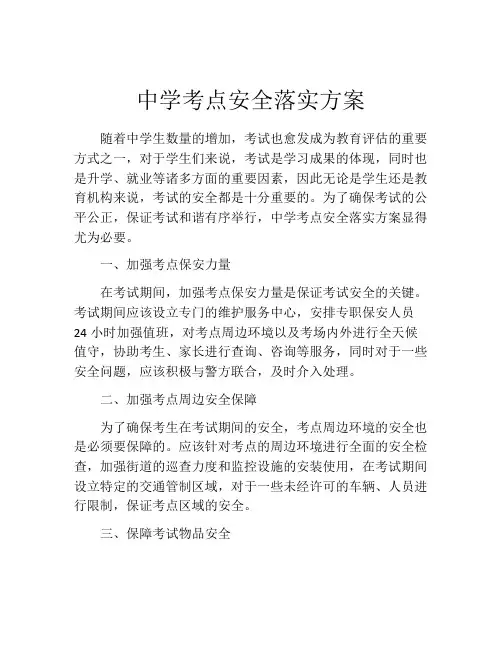 中学考点安全落实方案

随着中学生数量的增加，考试也愈发成为教育评估的重要方式之一，对于学生们来说，考试是学习成果的体现，同时也是升学、就业等诸多方面的重要因素，因此无论是学生还是教育机构来说，考试的安全都是十分重要的。为了确保考试的公平公正，保证考试和谐有序举行，中学考点安全落实方案显得尤为必要。

一、加强考点保安力量

在考试期间，加强考点保安力量是保证考试安全的关键。考试期间应该设立专门的维护服务中心，安排专职保安人员24小时加强值班，对考点周边环境以及考场内外进行全天候值守，协助考生、家长进行查询、咨询等服务，同时对于一些安全问题，应该积极与警方联合，及时介入处理。

二、加强考点周边安全保障

为了确保考生在考试期间的安全，考点周边环境的安全也是必须要保障的。应该针对考点的周边环境进行全面的安全检查，加强街道的巡查力度和监控设施的安装使用，在考试期间设立特定的交通管制区域，对于一些未经许可的车辆、人员进行限制，保证考点区域的安全。

三、保障考试物品安全